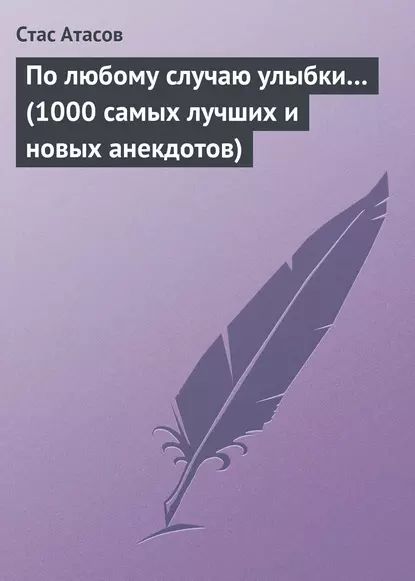 Стас Атасов

По любому случаю улыбки… (1000 самых лучших и новых анекдотов)